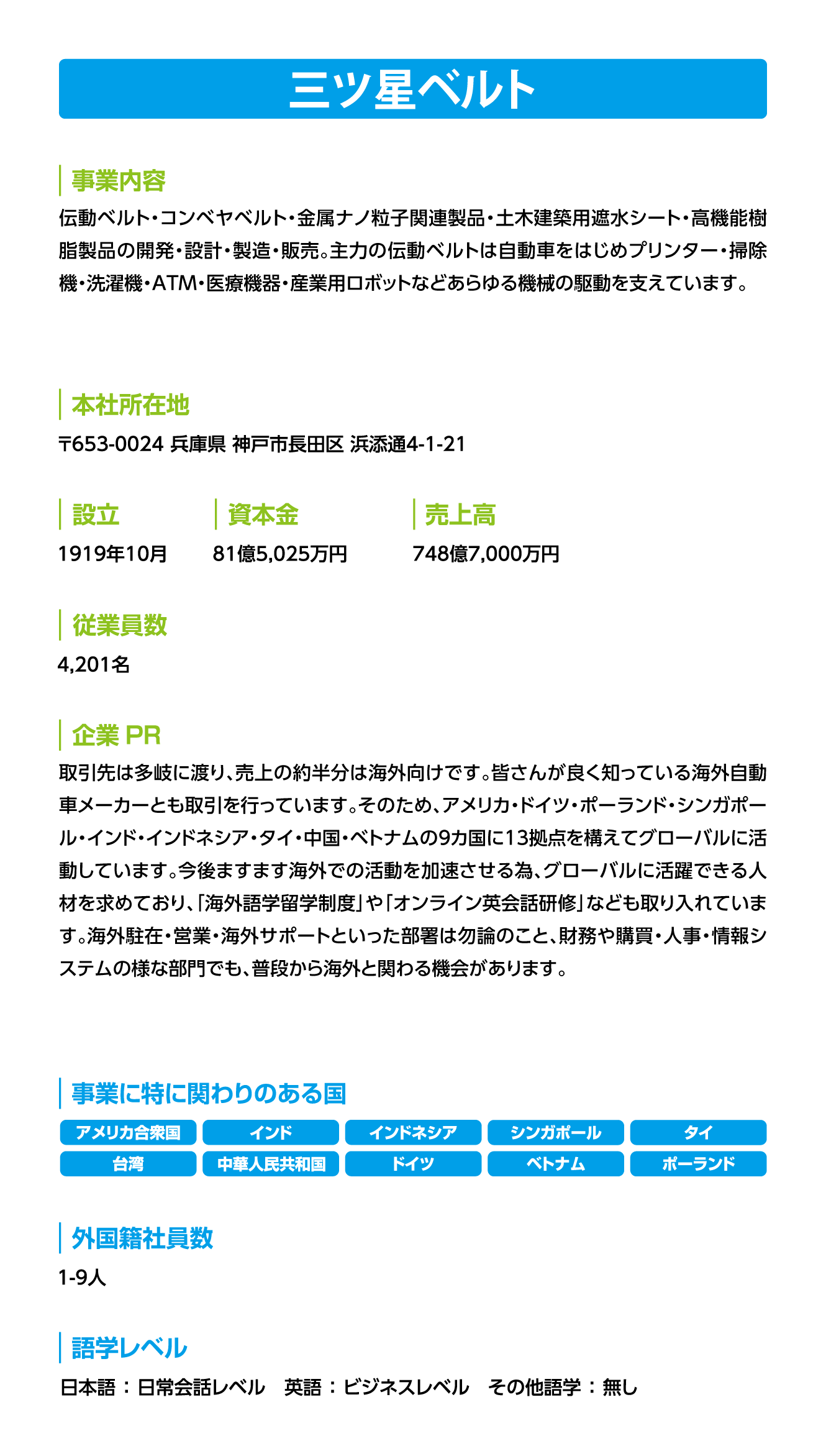 三ツ星ベルト

事業内容

伝動ベルト・コンベヤベルト・金属ナノ粒子関連製品・土木建築用遮水シート・高機能樹脂製品の開発・設計・製造・販売。主力の伝動ベルトは自動車をはじめプリンター・掃除機・洗濯機・ATM・医療機器・産業用ロボットなどあらゆる機械の駆動を支えています。

本社所在地

〒653-0024 兵庫県 神戸市長田区 浜添通4-1-21

設立

1919年10月

資本金

81億5,025万円

売上高

748億7,000万円

従業員数

4,201名

企業 PR

取引先は多岐に渡り、売上の約半分は海外向けです。皆さんが良く知っている海外自動車メーカーとも取引を行っています。そのため、アメリカ・ドイツ・ポーランド・シンガポール・インド・インドネシア・タイ・中国・ベトナムの9カ国に13拠点を構えてグローバルに活動しています。今後ますます海外での活動を加速させる為、グローバルに活躍できる人材を求めており、「海外語学留学制度」や「オンライン英会話研修」なども取り入れています。海外駐在・営業・海外サポートといった部署は勿論のこと、財務や購買・人事・情報システムの様な部門でも、普段から海外と関わる機会があります。

事業に特に関わりのある国

アメリカ合衆国
インド
インドネシア
シンガポール
タイ
台湾
中華人民共和国
ドイツ
ベトナム
ポーランド

外国籍社員数

1-9人

語学レベル

日本語：日常会話レベル　英語：ビジネスレベル　その他語学：無し